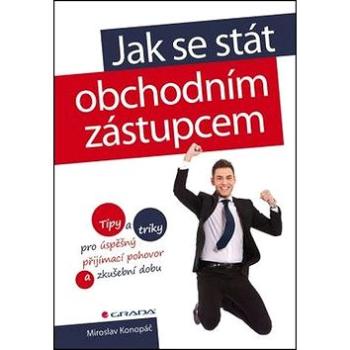 Jak se stát
obchodním zástupcem

Tipy a triky
pro úspěšný přijímací pohovor a zkušební dobu

GRADA

Miroslav Konopáč